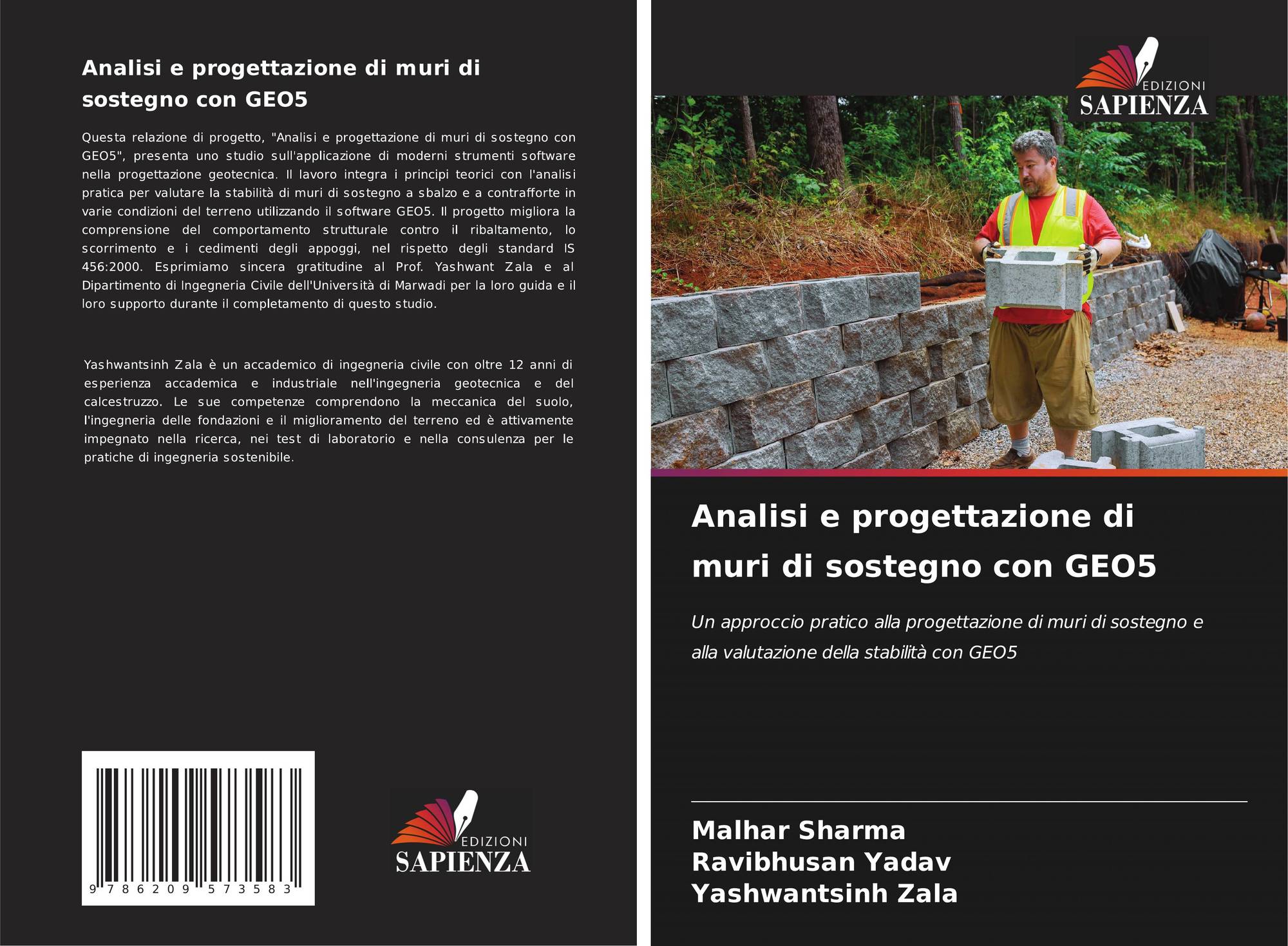 Analisi e progettazione di muri di sostegno con GEO5

Questa relazione di progetto, "Analisi e progettazione di muri di sostegno con GEO5", presenta uno studio sull'applicazione di moderni strumenti software nella progettazione geotecnica. Il lavoro integra i principi teorici con l'analisi pratica per valutare la stabilità di muri di sostegno a sbalzo e a contrafforte in varie condizioni del terreno utilizzando il software GEO5. Il progetto migliora la comprensione del comportamento strutturale contro il ribaltamento, lo scorrimento e i cedimenti degli appoggi, nel rispetto degli standard IS 456:2000. Esprimiamo sincera gratitudine al Prof. Yashwant Zala e al Dipartimento di Ingegneria Civile dell'Università di Marwadi per la loro guida e il loro supporto durante il completamento di questo studio.

Yashwantsinh Zala è un accademico di ingegneria civile con oltre 12 anni di esperienza accademica e industriale nell'ingegneria geotecnica e del calcestruzzo. Le sue competenze comprendono la meccanica del suolo, l'ingegneria delle fondazioni e il miglioramento del terreno ed è attivamente impegnato nella ricerca, nei test di laboratorio e nella consulenza per le pratiche di ingegneria sostenibile.

9 786209 573583

EDIZIONI
SAPIENZA

EDIZIONI
SAPIENZA

Analisi e progettazione di muri di sostegno con GEO5

Un approccio pratico alla progettazione di muri di sostegno e alla valutazione della stabilità con GEO5

Malhar Sharma
Ravibhusan Yadav
Yashwantsinh Zala